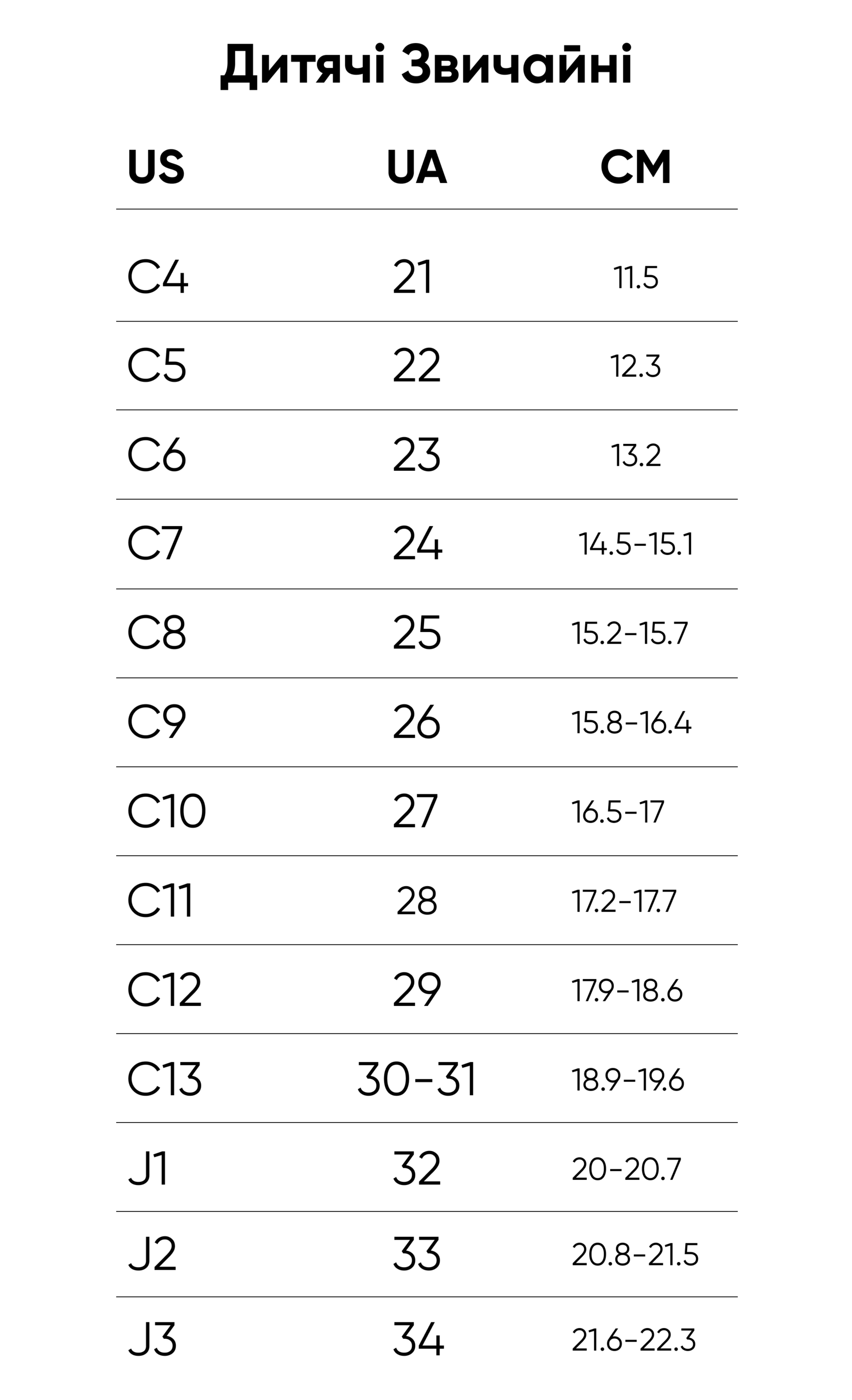 Дитячі Звичайні

| US | UA | CM |
|---|---|---|
| C4 | 21 | 11.5 |
| C5 | 22 | 12.3 |
| C6 | 23 | 13.2 |
| C7 | 24 | 14.5-15.1 |
| C8 | 25 | 15.2-15.7 |
| C9 | 26 | 15.8-16.4 |
| C10 | 27 | 16.5-17 |
| C11 | 28 | 17.2-17.7 |
| C12 | 29 | 17.9-18.6 |
| C13 | 30-31 | 18.9-19.6 |
| J1 | 32 | 20-20.7 |
| J2 | 33 | 20.8-21.5 |
| J3 | 34 | 21.6-22.3 |